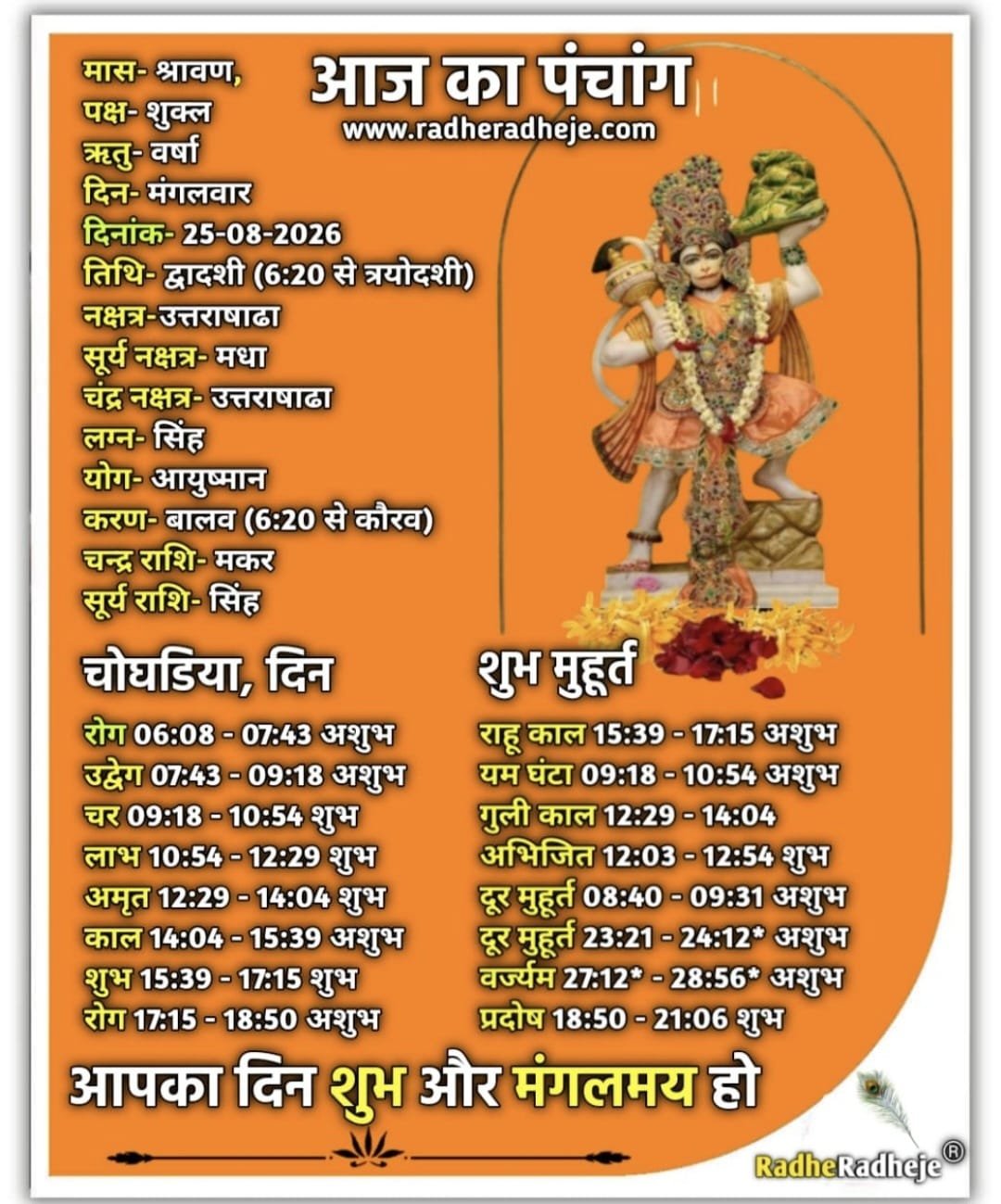 आज का पंचांग
www.radheradheje.com

मास- श्रावण,
पक्ष- शुक्ल
ऋतु- वर्षा
दिन- मंगलवार
दिनांक- 25-08-2026
तिथि- द्वादशी (6:20 से त्रयोदशी)
नक्षत्र-उत्तराषाढा
सूर्य नक्षत्र- मघा
चंद्र नक्षत्र- उत्तराषाढा
लग्न- सिंह
योग- आयुष्मान
करण- बालव (6:20 से कौरव)
चन्द्र राशि- मकर
सूर्य राशि- सिंह

चोघडिया, दिन
रोग 06:08 - 07:43 अशुभ
उद्वेग 07:43 - 09:18 अशुभ
चर 09:18 - 10:54 शुभ
लाभ 10:54 - 12:29 शुभ
अमृत 12:29 - 14:04 शुभ
काल 14:04 - 15:39 अशुभ
शुभ 15:39 - 17:15 शुभ
रोग 17:15 - 18:50 अशुभ

शुभ मुहूर्त
राहू काल 15:39 - 17:15 अशुभ
यम घंटा 09:18 - 10:54 अशुभ
गुली काल 12:29 - 14:04
अभिजित 12:03 - 12:54 शुभ
दूर मुहूर्त 08:40 - 09:31 अशुभ
दूर मुहूर्त 23:21 - 24:12* अशुभ
वर्ज्यम 27:12* - 28:56* अशुभ
प्रदोष 18:50 - 21:06 शुभ

आपका दिन शुभ और मंगलमय हो

RadheRadheje®